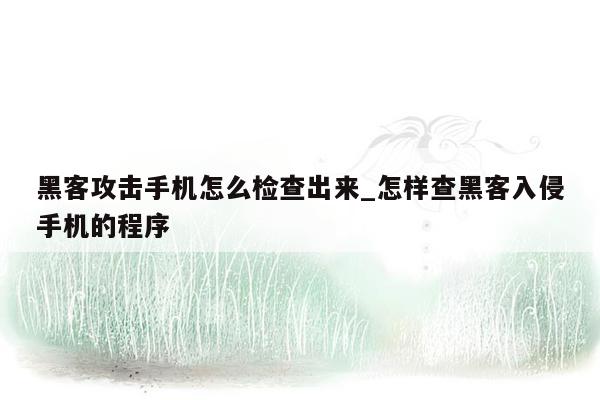 黑客攻击手机怎么检查出来_怎样查黑客入侵手机的程序